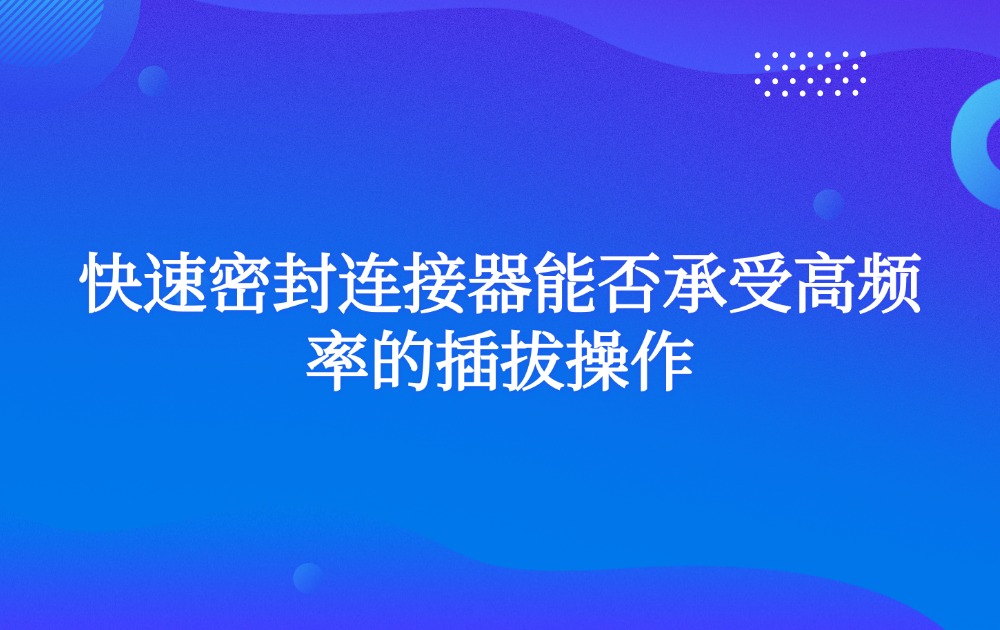 快速密封连接器能否承受高频率的插拔操作